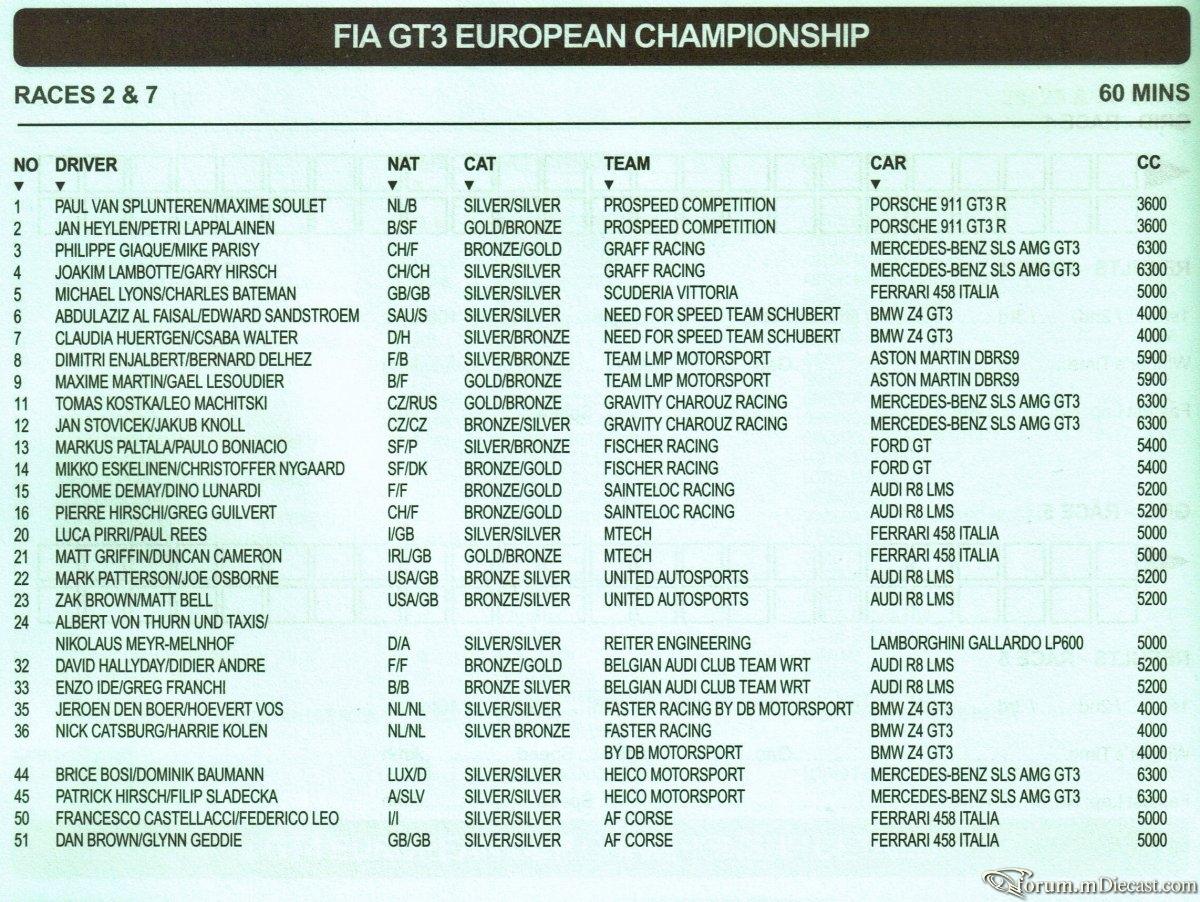 FIA GT3 EUROPEAN CHAMPIONSHIP

RACES 2 & 7

60 MINS

| NO | DRIVER | NAT | CAT | TEAM | CAR | CC |
|---|---|---|---|---|---|---|
| 1 | PAUL VAN SPLUNTEREN/MAXIME SOULET | NL/B | SILVER/SILVER | PROSPEED COMPETITION | PORSCHE 911 GT3 R | 3600 |
| 2 | JAN HEYLEN/PETRI LAPPALAINEN | B/SF | GOLD/BRONZE | PROSPEED COMPETITION | PORSCHE 911 GT3 R | 3600 |
| 3 | PHILIPPE GIAQUE/MIKE PARISY | CH/F | BRONZE/GOLD | GRAFF RACING | MERCEDES-BENZ SLS AMG GT3 | 6300 |
| 4 | JOAKIM LAMBOTTE/GARY HIRSCH | CH/CH | SILVER/SILVER | GRAFF RACING | MERCEDES-BENZ SLS AMG GT3 | 6300 |
| 5 | MICHAEL LYONS/CHARLES BATEMAN | GB/GB | SILVER/SILVER | SCUDERIA VITTORIA | FERRARI 458 ITALIA | 5000 |
| 6 | ABDULAZIZ AL FAISAL/EDWARD SANDSTROEM | SAU/S | SILVER/SILVER | NEED FOR SPEED TEAM SCHUBERT | BMW Z4 GT3 | 4000 |
| 7 | CLAUDIA HUERTGEN/CSABA WALTER | D/H | SILVER/BRONZE | NEED FOR SPEED TEAM SCHUBERT | BMW Z4 GT3 | 4000 |
| 8 | DIMITRI ENJALBERT/BERNARD DELHEZ | F/B | SILVER/BRONZE | TEAM LMP MOTORSPORT | ASTON MARTIN DBRS9 | 5900 |
| 9 | MAXIME MARTIN/GAEL LESOUDIER | B/F | GOLD/BRONZE | TEAM LMP MOTORSPORT | ASTON MARTIN DBRS9 | 5900 |
| 11 | TOMAS KOSTKA/LEO MACHITSKI | CZ/RUS | GOLD/BRONZE | GRAVITY CHAROUZ RACING | MERCEDES-BENZ SLS AMG GT3 | 6300 |
| 12 | JAN STOVICEK/JAKUB KNOLL | CZ/CZ | BRONZE/SILVER | GRAVITY CHAROUZ RACING | MERCEDES-BENZ SLS AMG GT3 | 6300 |
| 13 | MARKUS PALTALA/PAULO BONIACIO | SF/P | SILVER/BRONZE | FISCHER RACING | FORD GT | 5400 |
| 14 | MIKKO ESKELINEN/CHRISTOFFER NYGAARD | SF/DK | BRONZE/GOLD | FISCHER RACING | FORD GT | 5400 |
| 15 | JEROME DEMAY/DINO LUNARDI | F/F | BRONZE/GOLD | SAINTELOC RACING | AUDI R8 LMS | 5200 |
| 16 | PIERRE HIRSCHI/GREG GUILVERT | CH/F | BRONZE/GOLD | SAINTELOC RACING | AUDI R8 LMS | 5200 |
| 20 | LUCA PIRRI/PAUL REES | I/GB | SILVER/SILVER | MTECH | FERRARI 458 ITALIA | 5000 |
| 21 | MATT GRIFFIN/DUNCAN CAMERON | IRL/GB | GOLD/BRONZE | MTECH | FERRARI 458 ITALIA | 5000 |
| 22 | MARK PATTERSON/JOE OSBORNE | USA/GB | BRONZE SILVER | UNITED AUTOSPORTS | AUDI R8 LMS | 5200 |
| 23 | ZAK BROWN/MATT BELL | USA/GB | BRONZE/SILVER | UNITED AUTOSPORTS | AUDI R8 LMS | 5200 |
| 24 | ALBERT VON THURN UND TAXIS/ NIKOLAUS MEYR-MELNHOF | D/A | SILVER/SILVER | REITER ENGINEERING | LAMBORGHINI GALLARDO LP600 | 5000 |
| 32 | DAVID HALLYDAY/DIDIER ANDRE | F/F | BRONZE/GOLD | BELGIAN AUDI CLUB TEAM WRT | AUDI R8 LMS | 5200 |
| 33 | ENZO IDE/GREG FRANCHI | B/B | BRONZE SILVER | BELGIAN AUDI CLUB TEAM WRT | AUDI R8 LMS | 5200 |
| 35 | JEROEN DEN BOER/HOEVERT VOS | NL/NL | SILVER/SILVER | FASTER RACING BY DB MOTORSPORT | BMW Z4 GT3 | 4000 |
| 36 | NICK CATSBURG/HARRIE KOLEN | NL/NL | SILVER BRONZE | FASTER RACING | BMW Z4 GT3 | 4000 |
| | | | | BY DB MOTORSPORT | BMW Z4 GT3 | 4000 |
| 44 | BRICE BOSI/DOMINIK BAUMANN | LUX/D | SILVER/SILVER | HEICO MOTORSPORT | MERCEDES-BENZ SLS AMG GT3 | 6300 |
| 45 | PATRICK HIRSCH/FILIP SLADECKA | A/SLV | SILVER/SILVER | HEICO MOTORSPORT | MERCEDES-BENZ SLS AMG GT3 | 6300 |
| 50 | FRANCESCO CASTELLACCI/FEDERICO LEO | I/I | SILVER/SILVER | AF CORSE | FERRARI 458 ITALIA | 5000 |
| 51 | DAN BROWN/GLYNN GEDDIE | GB/GB | SILVER/SILVER | AF CORSE | FERRARI 458 ITALIA | 5000 |

Forum.mDiecast.com